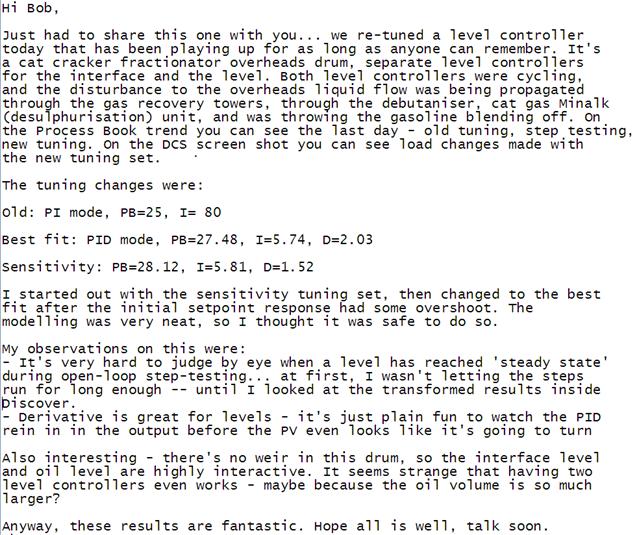 Hi Bob,

Just had to share this one with you... we re-tuned a level controller today that has been playing up for as long as anyone can remember. It's a cat cracker fractionator overheads drum, separate level controllers for the interface and the level. Both level controllers were cycling, and the disturbance to the overheads liquid flow was being propagated through the gas recovery towers, through the debutaniser, cat gas Minalk (desulphurisation) unit, and was throwing the gasoline blending off. On the Process Book trend you can see the last day - old tuning, step testing, new tuning. On the DCS screen shot you can see load changes made with the new tuning set.

The tuning changes were:

Old: PI mode, PB=25, I= 80

Best fit: PID mode, PB=27.48, I=5.74, D=2.03

Sensitivity: PB=28.12, I=5.81, D=1.52

I started out with the sensitivity tuning set, then changed to the best fit after the initial setpoint response had some overshoot. The modelling was very neat, so I thought it was safe to do so.

My observations on this were:
- It's very hard to judge by eye when a level has reached 'steady state' during open-loop step-testing... at first, I wasn't letting the steps run for long enough -- until I looked at the transformed results inside Discover.
- Derivative is great for levels - it's just plain fun to watch the PID rein in in the output before the PV even looks like it's going to turn

Also interesting - there's no weir in this drum, so the interface level and oil level are highly interactive. It seems strange that having two level controllers even works - maybe because the oil volume is so much larger?

Anyway, these results are fantastic. Hope all is well, talk soon.